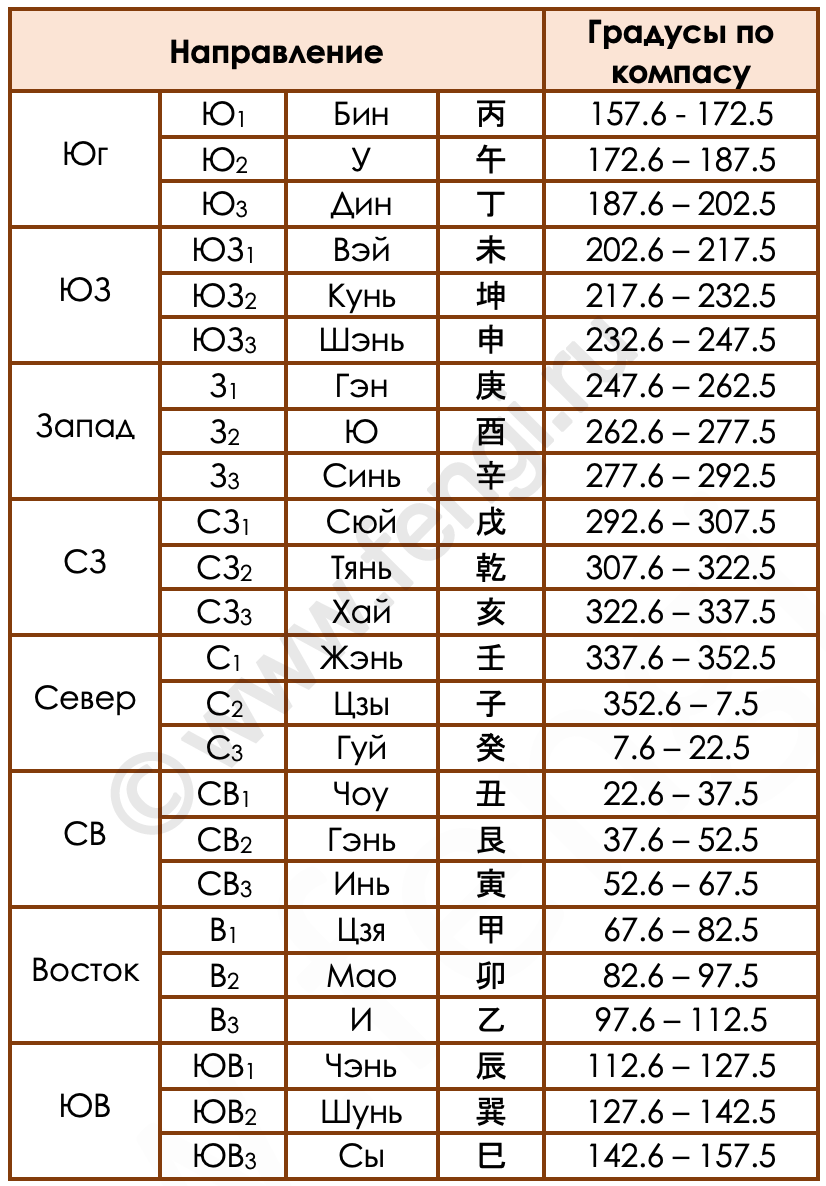 | Направление | | | | Градусы по компасу |
|---|---|---|---|---|
| Юг | Ю$_1$ | Бин | 丙 | 157.6 - 172.5 |
| | Ю$_2$ | У | 午 | 172.6 – 187.5 |
| | Ю$_3$ | Дин | 丁 | 187.6 – 202.5 |
| ЮЗ | ЮЗ$_1$ | Вэй | 未 | 202.6 – 217.5 |
| | ЮЗ$_2$ | Кунь | 坤 | 217.6 – 232.5 |
| | ЮЗ$_3$ | Шэнь | 申 | 232.6 – 247.5 |
| Запад | З$_1$ | Гэн | 庚 | 247.6 – 262.5 |
| | З$_2$ | Ю | 酉 | 262.6 – 277.5 |
| | З$_3$ | Синь | 辛 | 277.6 – 292.5 |
| СЗ | СЗ$_1$ | Сюй | 戌 | 292.6 – 307.5 |
| | СЗ$_2$ | Тянь | 乾 | 307.6 – 322.5 |
| | СЗ$_3$ | Хай | 亥 | 322.6 – 337.5 |
| Север | С$_1$ | Жэнь | 壬 | 337.6 – 352.5 |
| | С$_2$ | Цзы | 子 | 352.6 – 7.5 |
| | С$_3$ | Гуй | 癸 | 7.6 – 22.5 |
| СВ | СВ$_1$ | Чоу | 丑 | 22.6 – 37.5 |
| | СВ$_2$ | Гэнь | 艮 | 37.6 – 52.5 |
| | СВ$_3$ | Инь | 寅 | 52.6 – 67.5 |
| Восток | В$_1$ | Цзя | 甲 | 67.6 – 82.5 |
| | В$_2$ | Мао | 卯 | 82.6 – 97.5 |
| | В$_3$ | И | 乙 | 97.6 – 112.5 |
| ЮВ | ЮВ$_1$ | Чэнь | 辰 | 112.6 – 127.5 |
| | ЮВ$_2$ | Шунь | 巽 | 127.6 – 142.5 |
| | ЮВ$_3$ | Сы | 巳 | 142.6 – 157.5 |

© www.fengi.ru